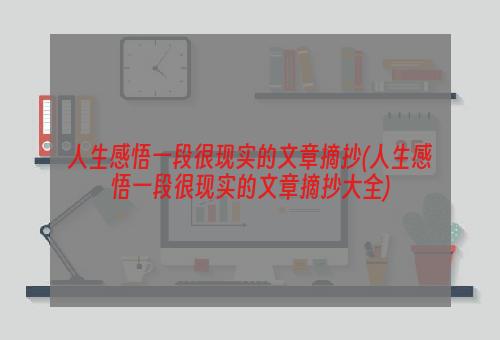 人生感悟一段很现实的文章摘抄(人生感悟一段很现实的文章摘抄大全)